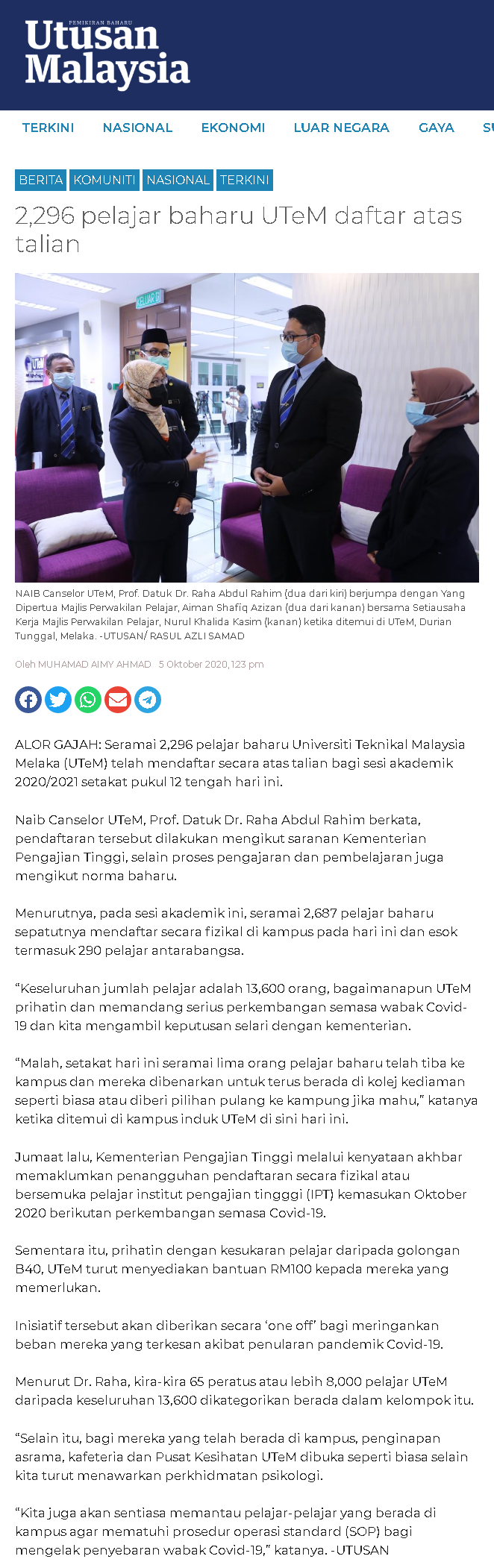 PEMIKIRAN BAHARU
Utusan Malaysia

TERKINI NASIONAL EKONOMI LUAR NEGARA GAYA SU

BERITA KOMUNITI NASIONAL TERKINI

2,296 pelajar baharu UTeM daftar atas talian

KELUAR

NAIB Canselor UTeM, Prof. Datuk Dr. Raha Abdul Rahim (dua dari kiri) berjumpa dengan Yang Dipertua Majlis Perwakilan Pelajar, Aiman Shafiq Azizan (dua dari kanan) bersama Setiausaha Kerja Majlis Perwakilan Pelajar, Nurul Khalida Kasim (kanan) ketika ditemui di UTeM, Durian Tunggal, Melaka. -UTUSAN/ RASUL AZLI SAMAD

Oleh MUHAMAD AIMY AHMAD 5 Oktober 2020, 1:23 pm

ALOR GAJAH: Seramai 2,296 pelajar baharu Universiti Teknikal Malaysia Melaka (UTeM) telah mendaftar secara atas talian bagi sesi akademik 2020/2021 setakat pukul 12 tengah hari ini.

Naib Canselor UTeM, Prof. Datuk Dr. Raha Abdul Rahim berkata, pendaftaran tersebut dilakukan mengikut saranan Kementerian Pengajian Tinggi, selain proses pengajaran dan pembelajaran juga mengikut norma baharu.

Menurutnya, pada sesi akademik ini, seramai 2,687 pelajar baharu sepatutnya mendaftar secara fizikal di kampus pada hari ini dan esok termasuk 290 pelajar antarabangsa.

“Keseluruhan jumlah pelajar adalah 13,600 orang, bagaimanapun UTeM prihatin dan memandang serius perkembangan semasa wabak Covid-19 dan kita mengambil keputusan selari dengan kementerian.

“Malah, setakat hari ini seramai lima orang pelajar baharu telah tiba ke kampus dan mereka dibenarkan untuk terus berada di kolej kediaman seperti biasa atau diberi pilihan pulang ke kampung jika mahu,” katanya ketika ditemui di kampus induk UTeM di sini hari ini.

Jumaat lalu, Kementerian Pengajian Tinggi melalui kenyataan akhbar memaklumkan penangguhan pendaftaran secara fizikal atau bersemuka pelajar institut pengajian tingggi (IPT) kemasukan Oktober 2020 berikutan perkembangan semasa Covid-19.

Sementara itu, prihatin dengan kesukaran pelajar daripada golongan B40, UTeM turut menyediakan bantuan RM100 kepada mereka yang memerlukan.

Inisiatif tersebut akan diberikan secara ‘one off’ bagi meringankan beban mereka yang terkesan akibat penularan pandemik Covid-19.

Menurut Dr. Raha, kira-kira 65 peratus atau lebih 8,000 pelajar UTeM daripada keseluruhan 13,600 dikategorikan berada dalam kelompok itu.

“Selain itu, bagi mereka yang telah berada di kampus, penginapan asrama, kafeteria dan Pusat Kesihatan UTeM dibuka seperti biasa selain kita turut menawarkan perkhidmatan psikologi.

“Kita juga akan sentiasa memantau pelajar-pelajar yang berada di kampus agar mematuhi prosedur operasi standard (SOP) bagi mengelak penyebaran wabak Covid-19,” katanya. -UTUSAN